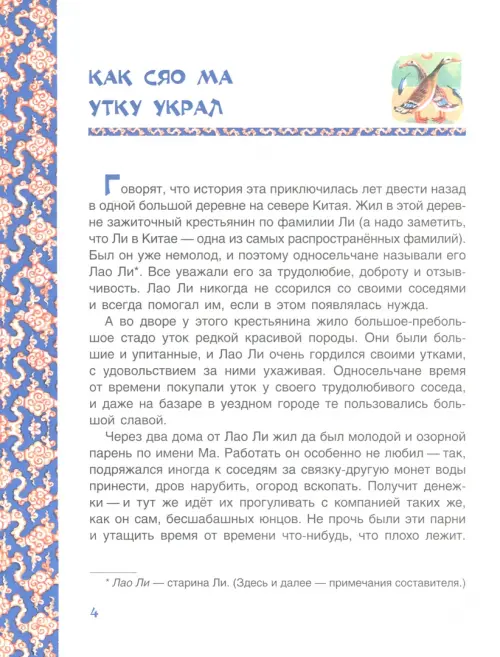 КАК СЯО МА
УТКУ УКРАЛ

Говорят, что история эта приключилась лет двести назад в одной большой деревне на севере Китая. Жил в этой деревне зажиточный крестьянин по фамилии Ли (а надо заметить, что Ли в Китае — одна из самых распространённых фамилий). Был он уже немолод, и поэтому односельчане называли его Лао Ли*. Все уважали его за трудолюбие, доброту и отзывчивость. Лао Ли никогда не ссорился со своими соседями и всегда помогал им, если в этом появлялась нужда.

А во дворе у этого крестьянина жило большое-пребольшое стадо уток редкой красивой породы. Они были большие и упитанные, и Лао Ли очень гордился своими утками, с удовольствием за ними ухаживая. Односельчане время от времени покупали уток у своего трудолюбивого соседа, и даже на базаре в уездном городе те пользовались большой славой.

Через два дома от Лао Ли жил да был молодой и озорной парень по имени Ма. Работать он особенно не любил — так, подряжался иногда к соседям за связку-другую монет воды принести, дров нарубить, огород вскопать. Получит денежки — и тут же идёт их прогуливать с компанией таких же, как он сам, бесшабашных юнцов. Не прочь были эти парни и утащить время от времени что-нибудь, что плохо лежит.

* Лао Ли — старина Ли. (Здесь и далее — примечания составителя.)

4